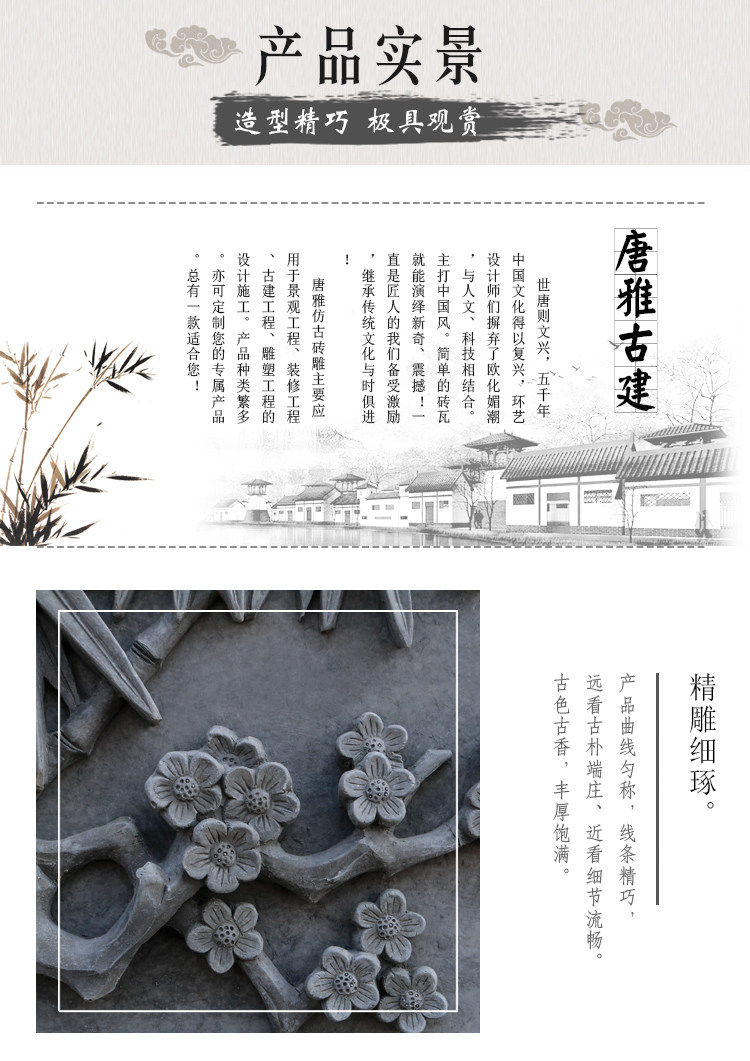 产品实景

造型精巧 极具观赏

唐雅古建

世唐则文兴，五千年中国文化得以复兴，环艺设计师们摒弃了欧化媚潮，与人文、科技相结合。主打中国风。简单的砖瓦就能演绎新奇、震撼！一直是匠人的我们备受激励，继承传统文化与时俱进！

唐雅仿古砖雕主要应用于景观工程、装修工程、古建工程、雕塑工程的设计施工。产品种类繁多。亦可定制您的专属产品。总有一款适合您！

精雕细琢。

产品曲线匀称，线条精巧，远看古朴端庄、近看细节流畅。古色古香，丰厚饱满。